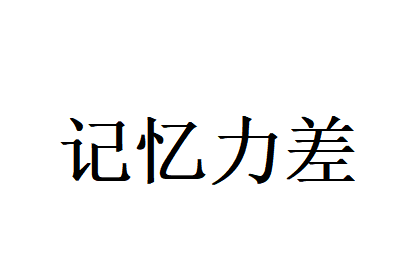 记忆力差